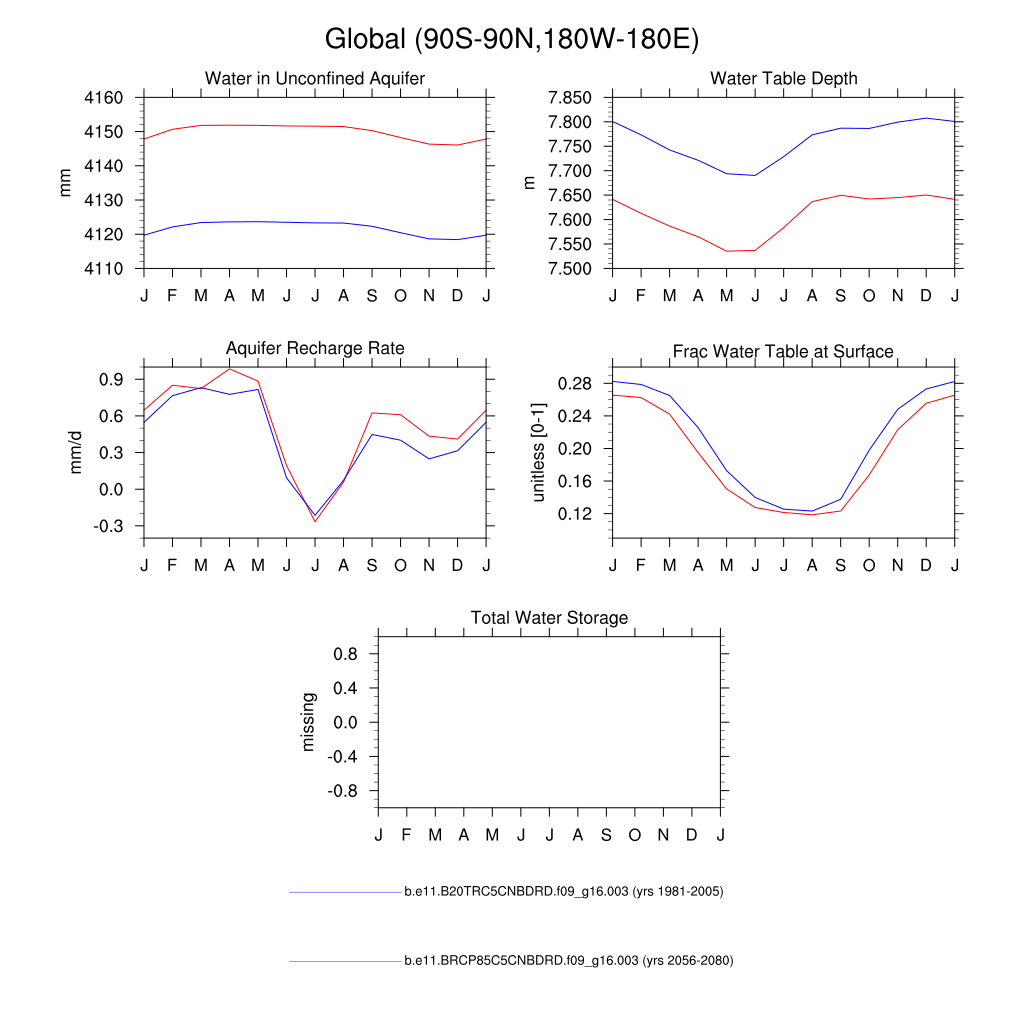 Global (90S-90N,180W-180E)

Water in Unconfined Aquifer

mm

4160
4150
4140
4130
4120
4110

J F M A M J J A S O N D J

Water Table Depth

m

7.850
7.800
7.750
7.700
7.650
7.600
7.550
7.500

J F M A M J J A S O N D J

Aquifer Recharge Rate

mm/d

0.9
0.6
0.3
0.0
-0.3

J F M A M J J A S O N D J

Frac Water Table at Surface

unitless [0-1]

0.28
0.24
0.20
0.16
0.12

J F M A M J J A S O N D J

Total Water Storage

missing

0.8
0.4
0.0
-0.4
-0.8

J F M A M J J A S O N D J

b.e11.B20TRC5CNBDRD.f09_g16.003 (yrs 1981-2005)

b.e11.BRCP85C5CNBDRD.f09_g16.003 (yrs 2056-2080)